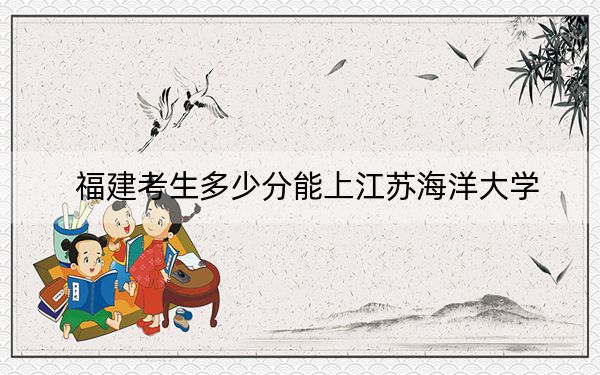 福建考生多少分能上江苏海洋大学